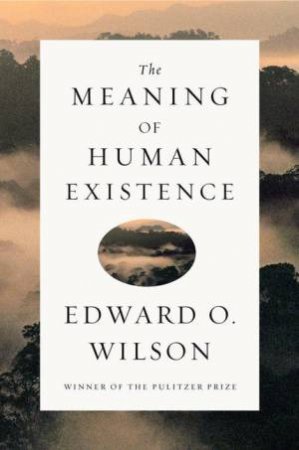 The
MEANING
OF
HUMAN
EXISTENCE

EDWARD O.
WILSON

WINNER OF THE PULITZER PRIZE